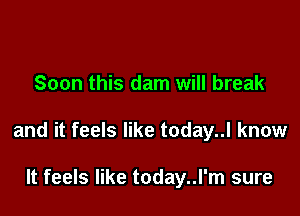 Soon this dam will break

and it feels like today..I know

It feels like today..I'm sure